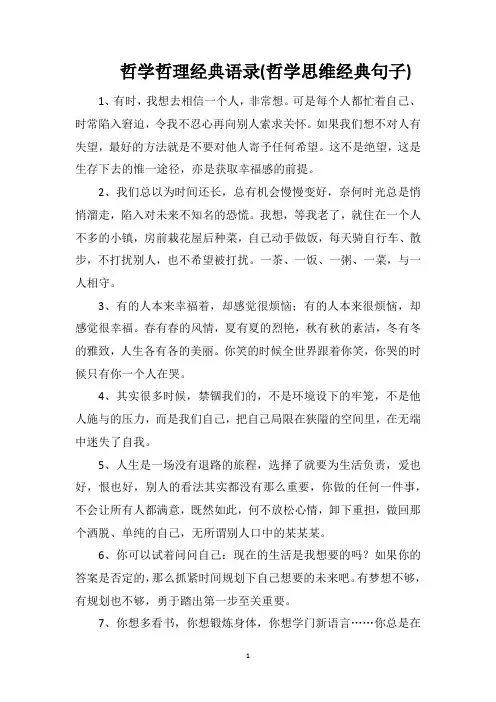 哲学哲理经典语录(哲学思维经典句子)

1、有时，我想去相信一个人，非常想。可是每个人都忙着自己、时常陷入窘迫，令我不忍心再向别人索求关怀。如果我们想不对人有失望，最好的方法就是不要对他人寄予任何希望。这不是绝望，这是生存下去的惟一途径，亦是获取幸福感的前提。

2、我们总以为时间还长，总有机会慢慢变好，奈何时光总是悄悄溜走，陷入对未来不知名的恐慌。我想，等我老了，就住在一个人不多的小镇，房前栽花屋后种菜，自己动手做饭，每天骑自行车、散步，不打扰别人，也不希望被打扰。一茶、一饭、一粥、一菜，与一人相守。

3、有的人本来幸福着，却感觉很烦恼；有的人本来很烦恼，却感觉很幸福。春有春的风情，夏有夏的烈艳，秋有秋的素洁，冬有冬的雅致，人生各有各的美丽。你笑的时候全世界跟着你笑，你哭的时候只有你一个人在哭。

4、其实很多时候，禁锢我们的，不是环境设下的牢笼，不是他人施与的压力，而是我们自己，把自己局限在狭隘的空间里，在无端中迷失了自我。

5、人生是一场没有退路的旅程，选择了就要为生活负责，爱也好，恨也好，别人的看法其实都没有那么重要，你做的任何一件事，不会让所有人都满意，既然如此，何不放松心情，卸下重担，做回那个洒脱、单纯的自己，无所谓别人口中的某某某。

6、你可以试着问问自己：现在的生活是我想要的吗？如果你的答案是否定的，那么抓紧时间规划下自己想要的未来吧。有梦想不够，有规划也不够，勇于踏出第一步至关重要。

7、你想多看书，你想锻炼身体，你想学门新语言……你总是在

1